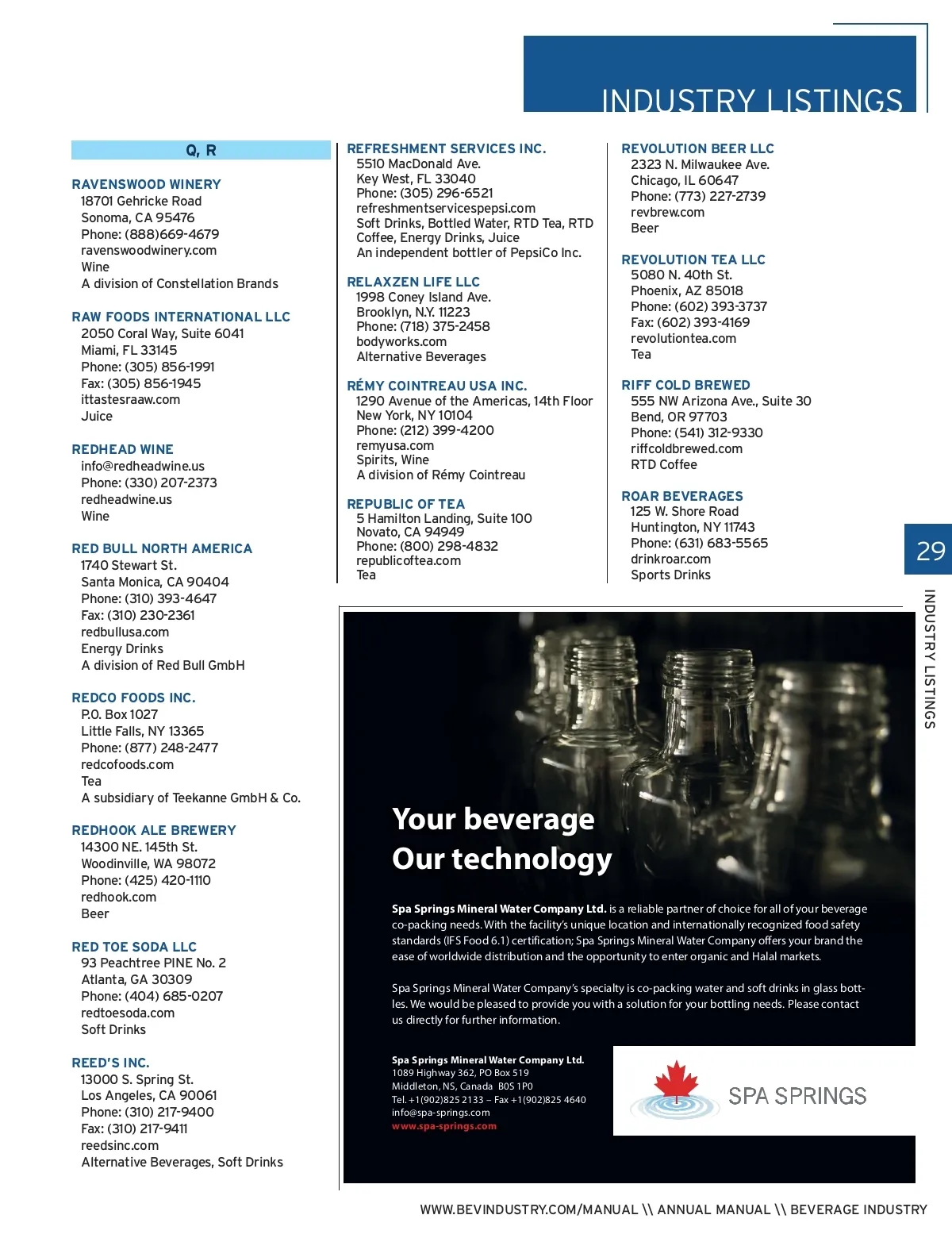 INDUSTRY LISTINGS

Q, R

RAVENSWOOD WINERY
18701 Gehricke Road
Sonoma, CA 95476
Phone: (888)669-4679
ravenswoodwinery.com
Wine
A division of Constellation Brands

RAW FOODS INTERNATIONAL LLC
2050 Coral Way, Suite 6041
Miami, FL 33145
Phone: (305) 856-1991
Fax: (305) 856-1945
ittastesraaw.com
Juice

REDHEAD WINE
info@redheadwine.us
Phone: (330) 207-2373
redheadwine.us
Wine

RED BULL NORTH AMERICA
1740 Stewart St.
Santa Monica, CA 90404
Phone: (310) 393-4647
Fax: (310) 230-2361
redbullusa.com
Energy Drinks
A division of Red Bull GmbH

REDCO FOODS INC.
P.O. Box 1027
Little Falls, NY 13365
Phone: (877) 248-2477
redcofoods.com
Tea
A subsidiary of Teekanne GmbH & Co.

REDHOOK ALE BREWERY
14300 NE. 145th St.
Woodinville, WA 98072
Phone: (425) 420-1110
redhook.com
Beer

RED TOE SODA LLC
93 Peachtree PINE No. 2
Atlanta, GA 30309
Phone: (404) 685-0207
redtoesoda.com
Soft Drinks

REED'S INC.
13000 S. Spring St.
Los Angeles, CA 90061
Phone: (310) 217-9400
Fax: (310) 217-9411
reedsinc.com
Alternative Beverages, Soft Drinks

REFRESHMENT SERVICES INC.
5510 MacDonald Ave.
Key West, FL 33040
Phone: (305) 296-6521
refreshmentservicespepsi.com
Soft Drinks, Bottled Water, RTD Tea, RTD Coffee, Energy Drinks, Juice
An independent bottler of PepsiCo Inc.

RELAXZEN LIFE LLC
1998 Coney Island Ave.
Brooklyn, N.Y. 11223
Phone: (718) 375-2458
bodyworks.com
Alternative Beverages

RÉMY COINTREAU USA INC.
1290 Avenue of the Americas, 14th Floor
New York, NY 10104
Phone: (212) 399-4200
remyusa.com
Spirits, Wine
A division of Rémy Cointreau

REPUBLIC OF TEA
5 Hamilton Landing, Suite 100
Novato, CA 94949
Phone: (800) 298-4832
republicoftea.com
Tea

REVOLUTION BEER LLC
2323 N. Milwaukee Ave.
Chicago, IL 60647
Phone: (773) 227-2739
revbrew.com
Beer

REVOLUTION TEA LLC
5080 N. 40th St.
Phoenix, AZ 85018
Phone: (602) 393-3737
Fax: (602) 393-4169
revolutiontea.com
Tea

RIFF COLD BREWED
555 NW Arizona Ave., Suite 30
Bend, OR 97703
Phone: (541) 312-9330
riffcoldbrewed.com
RTD Coffee

ROAR BEVERAGES
125 W. Shore Road
Huntington, NY 11743
Phone: (631) 683-5565
drinkroar.com
Sports Drinks

29

INDUSTRY LISTINGS

Your beverage
Our technology

Spa Springs Mineral Water Company Ltd. is a reliable partner of choice for all of your beverage co-packing needs. With the facility's unique location and internationally recognized food safety standards (IFS Food 6.1) certification; Spa Springs Mineral Water Company offers your brand the ease of worldwide distribution and the opportunity to enter organic and Halal markets.

Spa Springs Mineral Water Company's specialty is co-packing water and soft drinks in glass bottles. We would be pleased to provide you with a solution for your bottling needs. Please contact us directly for further information.

Spa Springs Mineral Water Company Ltd.
1089 Highway 362, PO Box 519
Middleton, NS, Canada B0S 1P0
Tel. +1(902)825 2133 – Fax +1(902)825 4640
info@spa-springs.com
www.spa-springs.com

SPA SPRINGS

WWW.BEVINDUSTRY.COM/MANUAL \\ ANNUAL MANUAL \\ BEVERAGE INDUSTRY